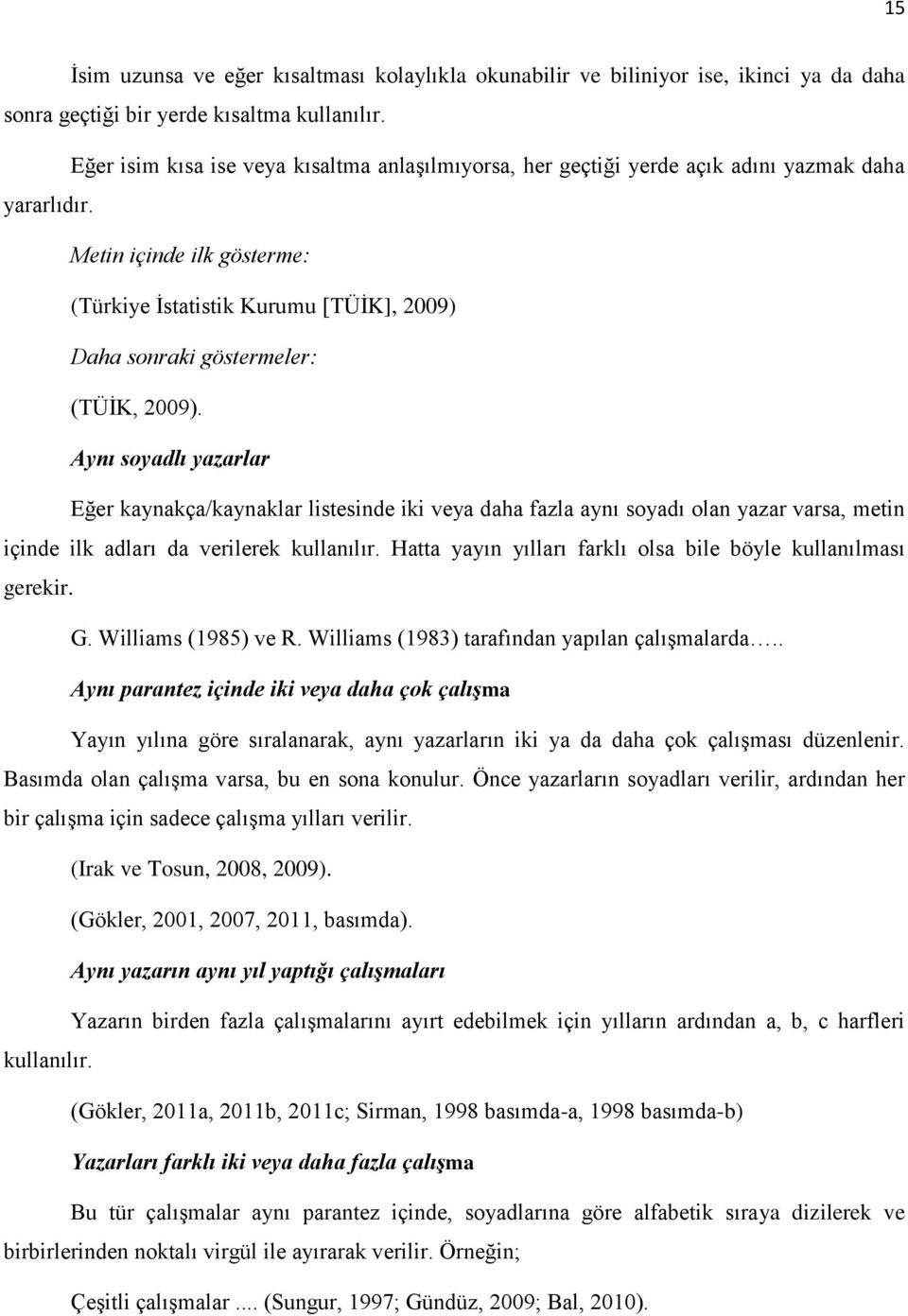 15

İsim uzunsa ve eğer kısaltması kolaylıkla okunabilir ve biliniyor ise, ikinci ya da daha sonra geçtiği bir yerde kısaltma kullanılır.

Eğer isim kısa ise veya kısaltma anlaşılmıyorsa, her geçtiği yerde açık adını yazmak daha yararlıdır.

Metin içinde ilk gösterme:

(Türkiye İstatistik Kurumu [TÜİK], 2009)

Daha sonraki göstermeler:

(TÜİK, 2009).

Aynı soyadlı yazarlar

Eğer kaynakça/kaynaklar listesinde iki veya daha fazla aynı soyadı olan yazar varsa, metin içinde ilk adları da verilerek kullanılır. Hatta yayın yılları farklı olsa bile böyle kullanılması gerekir.

G. Williams (1985) ve R. Williams (1983) tarafından yapılan çalışmalarda…..

Aynı parantez içinde iki veya daha çok çalışma

Yayın yılına göre sıralanarak, aynı yazarların iki ya da daha çok çalışması düzenlenir. Basımda olan çalışma varsa, bu en sona konulur. Önce yazarların soyadları verilir, ardından her bir çalışma için sadece çalışma yılları verilir.

(Irak ve Tosun, 2008, 2009).

(Gökler, 2001, 2007, 2011, basımda).

Aynı yazarın aynı yıl yaptığı çalışmaları

Yazarın birden fazla çalışmalarını ayırt edebilmek için yılların ardından a, b, c harfleri kullanılır.

(Gökler, 2011a, 2011b, 2011c; Sirman, 1998 basımda-a, 1998 basımda-b)

Yazarları farklı iki veya daha fazla çalışma

Bu tür çalışmalar aynı parantez içinde, soyadlarına göre alfabetik sıraya dizilerek ve birbirlerinden noktalı virgül ile ayırarak verilir. Örneğin;

Çeşitli çalışmalar .... (Sungur, 1997; Gündüz, 2009; Bal, 2010).